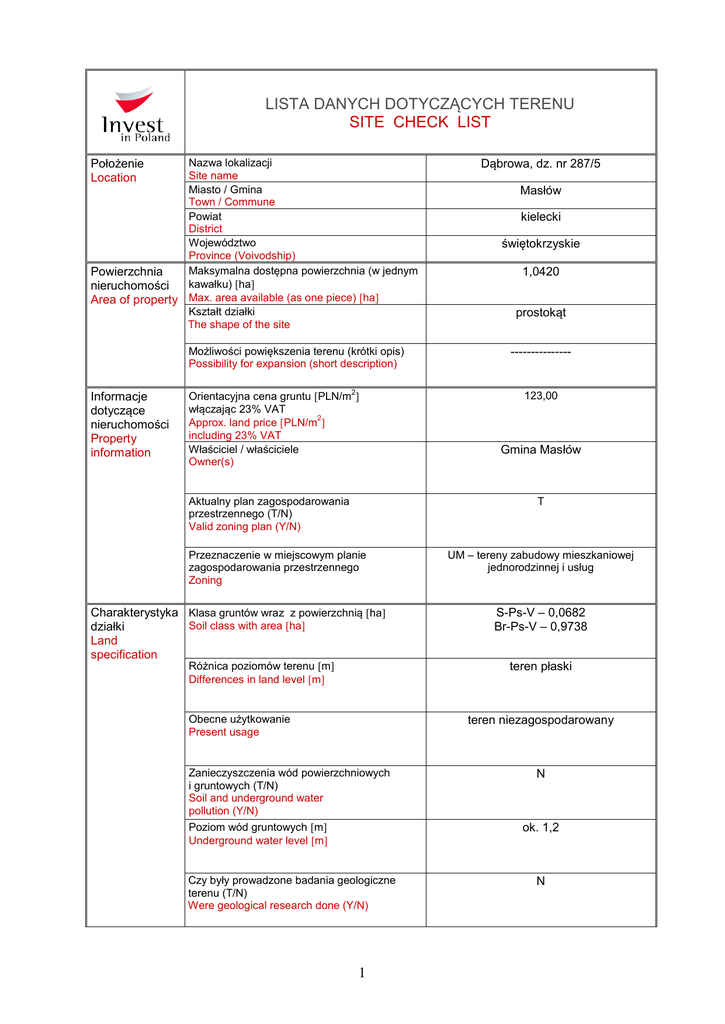 Invest in Poland

LISTA DANYCH DOTYCZĄCYCH TERENU
SITE CHECK LIST

| | | |
|---|---|---|
| Położenie Location | Nazwa lokalizacji Site name | Dąbrowa, dz. nr 287/5 |
| | Miasto / Gmina Town / Commune | Masłów |
| | Powiat District | kielecki |
| | Województwo Province (Voivodship) | świętokrzyskie |
| Powierzchnia nieruchomości Area of property | Maksymalna dostępna powierzchnia (w jednym kawałku) [ha] Max. area available (as one piece) [ha] | 1,0420 |
| | Kształt działki The shape of the site | prostokąt |
| | Możliwości powiększenia terenu (krótki opis) Possibility for expansion (short description) | --------------- |
| Informacje dotyczące nieruchomości Property information | Orientacyjna cena gruntu [PLN/m$^2$] włączając 23% VAT Approx. land price [PLN/m$^2$] including 23% VAT | 123,00 |
| | Właściciel / właściciele Owner(s) | Gmina Masłów |
| | Aktualny plan zagospodarowania przestrzennego (T/N) Valid zoning plan (Y/N) | T |
| | Przeznaczenie w miejscowym planie zagospodarowania przestrzennego Zoning | UM – tereny zabudowy mieszkaniowej jednorodzinnej i usług |
| Charakterystyka działki Land specification | Klasa gruntów wraz z powierzchnią [ha] Soil class with area [ha] | S-Ps-V – 0,0682 Br-Ps-V – 0,9738 |
| | Różnica poziomów terenu [m] Differences in land level [m] | teren płaski |
| | Obecne użytkowanie Present usage | teren niezagospodarowany |
| | Zanieczyszczenia wód powierzchniowych i gruntowych (T/N) Soil and underground water pollution (Y/N) | N |
| | Poziom wód gruntowych [m] Underground water level [m] | ok. 1,2 |
| | Czy były prowadzone badania geologiczne terenu (T/N) Were geological research done (Y/N) | N |

1